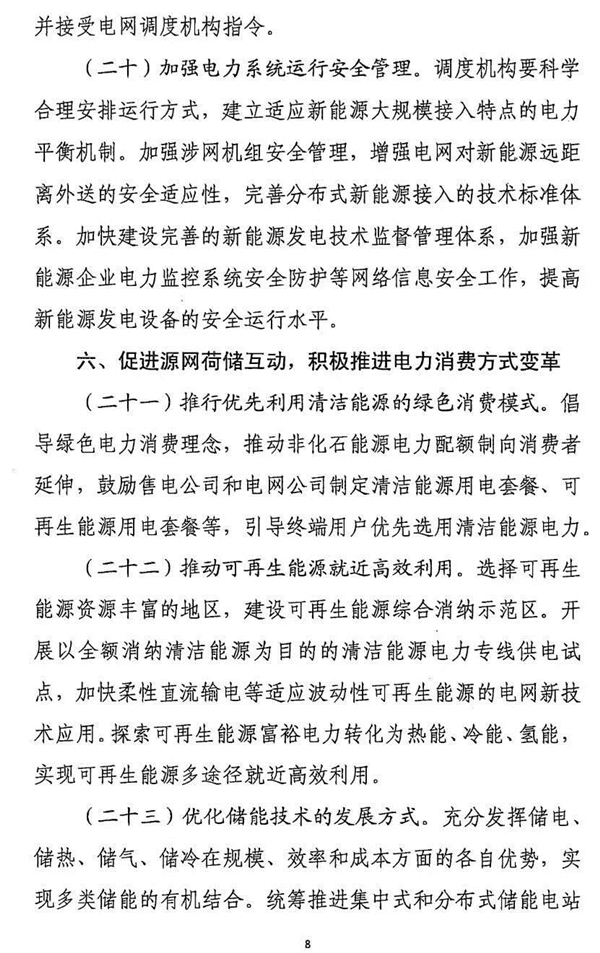 并接受电网调度机构指令。

（二十）加强电力系统运行安全管理。调度机构要科学合理安排运行方式，建立适应新能源大规模接入特点的电力平衡机制。加强涉网机组安全管理，增强电网对新能源远距离外送的安全适应性，完善分布式新能源接入的技术标准体系。加快建设完善的新能源发电技术监督管理体系，加强新能源企业电力监控系统安全防护等网络信息安全工作，提高新能源发电设备的安全运行水平。

六、促进源网荷储互动，积极推进电力消费方式变革

（二十一）推行优先利用清洁能源的绿色消费模式。倡导绿色电力消费理念，推动非化石能源电力配额制向消费者延伸，鼓励售电公司和电网公司制定清洁能源用电套餐、可再生能源用电套餐等，引导终端用户优先选用清洁能源电力。

（二十二）推动可再生能源就近高效利用。选择可再生能源资源丰富的地区，建设可再生能源综合消纳示范区。开展以全额消纳清洁能源为目的的清洁能源电力专线供电试点，加快柔性直流输电等适应波动性可再生能源的电网新技术应用。探索可再生能源富裕电力转化为热能、冷能、氢能，实现可再生能源多途径就近高效利用。

（二十三）优化储能技术的发展方式。充分发挥储电、储热、储气、储冷在规模、效率和成本方面的各自优势，实现多类储能的有机结合。统筹推进集中式和分布式储能电站

8